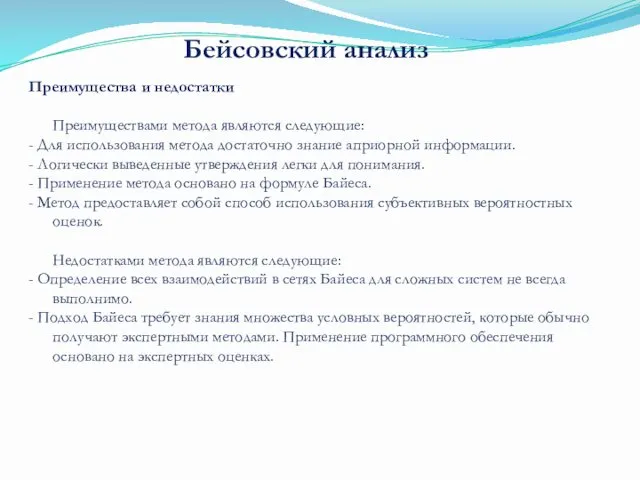 Бейсовский анализ

Преимущества и недостатки

Преимуществами метода являются следующие:
- Для использования метода достаточно знание априорной информации.
- Логически выведенные утверждения легки для понимания.
- Применение метода основано на формуле Байеса.
- Метод предоставляет собой способ использования субъективных вероятностных оценок.

Недостатками метода являются следующие:
- Определение всех взаимодействий в сетях Байеса для сложных систем не всегда выполнимо.
- Подход Байеса требует знания множества условных вероятностей, которые обычно получают экспертными методами. Применение программного обеспечения основано на экспертных оценках.